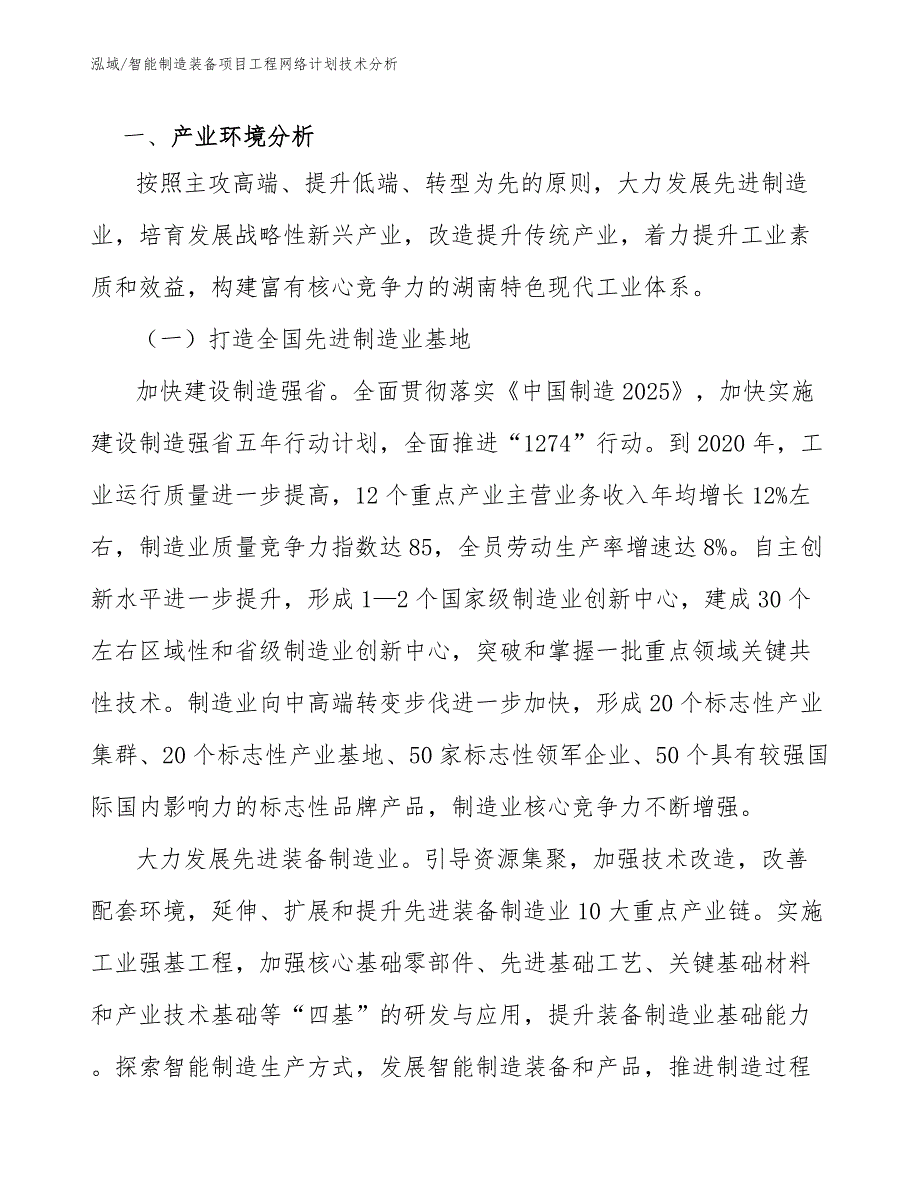 泓域/智能制造装备项目工程网络计划技术分析

一、产业环境分析

按照主攻高端、提升低端、转型为先的原则，大力发展先进制造业，培育发展战略性新兴产业，改造提升传统产业，着力提升工业素质和效益，构建富有核心竞争力的湖南特色现代工业体系。

（一）打造全国先进制造业基地

加快建设制造强省。全面贯彻落实《中国制造2025》，加快实施建设制造强省五年行动计划，全面推进“1274”行动。到2020年，工业运行质量进一步提高，12个重点产业主营业务收入年均增长12%左右，制造业质量竞争力指数达85，全员劳动生产率增速达8%。自主创新水平进一步提升，形成1—2个国家级制造业创新中心，建成30个左右区域性和省级制造业创新中心，突破和掌握一批重点领域关键共性技术。制造业向中高端转变步伐进一步加快，形成20个标志性产业集群、20个标志性产业基地、50家标志性领军企业、50个具有较强国际国内影响力的标志性品牌产品，制造业核心竞争力不断增强。

大力发展先进装备制造业。引导资源集聚，加强技术改造，改善配套环境，延伸、扩展和提升先进装备制造业10大重点产业链。实施工业强基工程，加强核心基础零部件、先进基础工艺、关键基础材料和产业技术基础等“四基”的研发与应用，提升装备制造业基础能力。探索智能制造生产方式，发展智能制造装备和产品，推进制造过程